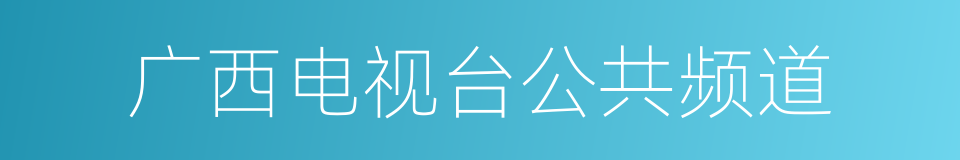 广西电视台公共频道